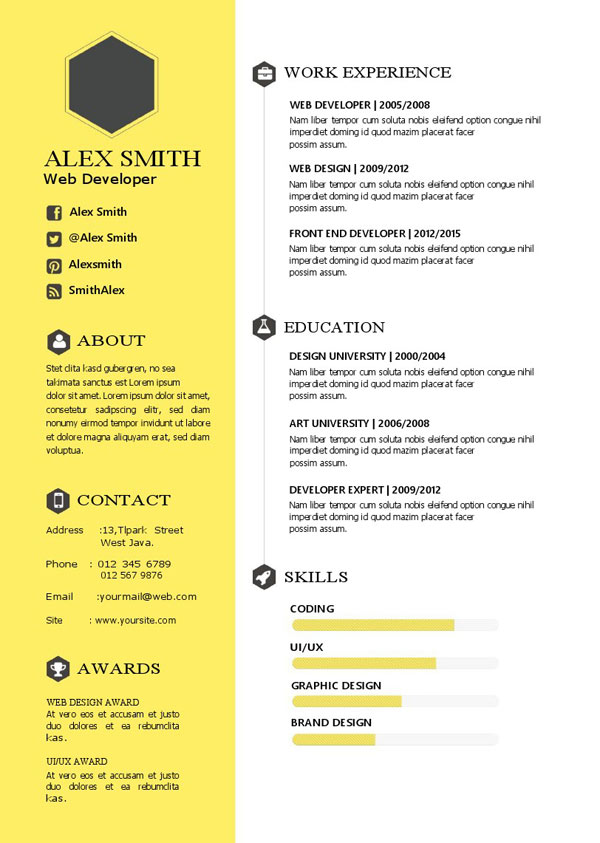 ALEX SMITH
Web Developer

Alex Smith
@Alex Smith
Alexsmith
SmithAlex

ABOUT

Stet clita kasd gubergren, no sea takimata sanctus est Lorem ipsum dolor sit amet. Lorem ipsum dolor sit amet, consetetur sadipscing elitr, sed diam nonumy eirmod tempor invidunt ut labore et dolore magna aliquyam erat, sed diam voluptua.

CONTACT

Address :13,Tlpark Street West Java.

Phone : 012 345 6789 012 567 9876

Email :yourmail@web.com

Site : www.yoursite.com

AWARDS

WEB DESIGN AWARD
At vero eos et accusam et justo duo dolores et ea rebumclita kas.

UI/UX AWARD
At vero eos et accusam et justo duo dolores et ea rebumclita kas.

WORK EXPERIENCE

WEB DEVELOPER | 2005/2008
Nam liber tempor cum soluta nobis eleifend option congue nihil imperdiet doming id quod mazim placerat facer possim assum.

WEB DESIGN | 2009/2012
Nam liber tempor cum soluta nobis eleifend option congue nihil imperdiet doming id quod mazim placerat facer possim assum.

FRONT END DEVELOPER | 2012/2015
Nam liber tempor cum soluta nobis eleifend option congue nihil imperdiet doming id quod mazim placerat facer possim assum.

EDUCATION

DESIGN UNIVERSITY | 2000/2004
Nam liber tempor cum soluta nobis eleifend option congue nihil imperdiet doming id quod mazim placerat facer possim assum.

ART UNIVERSITY | 2006/2008
Nam liber tempor cum soluta nobis eleifend option congue nihil imperdiet doming id quod mazim placerat facer possim assum.

DEVELOPER EXPERT | 2009/2012
Nam liber tempor cum soluta nobis eleifend option congue nihil imperdiet doming id quod mazim placerat facer possim assum.

SKILLS

CODING
UI/UX
GRAPHIC DESIGN
BRAND DESIGN